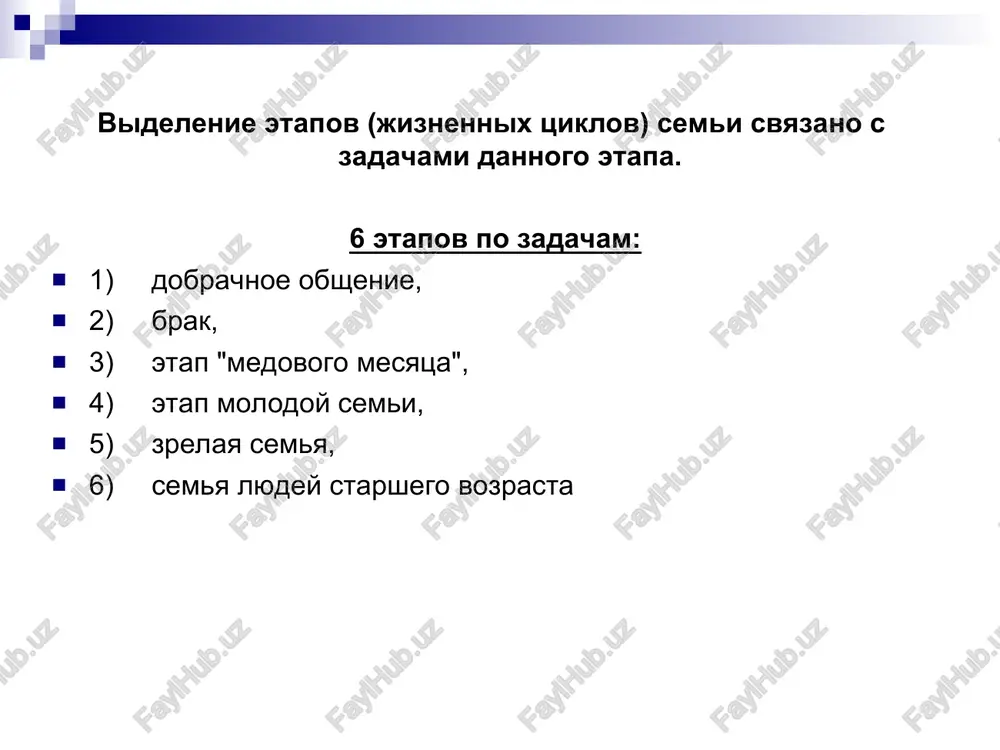 Выделение этапов (жизненных циклов) семьи связано с задачами данного этапа.

6 этапов по задачам:

1) добрачное общение,
2) брак,
3) этап "медового месяца",
4) этап молодой семьи,
5) зрелая семья,
6) семья людей старшего возраста

FaylHub.uz